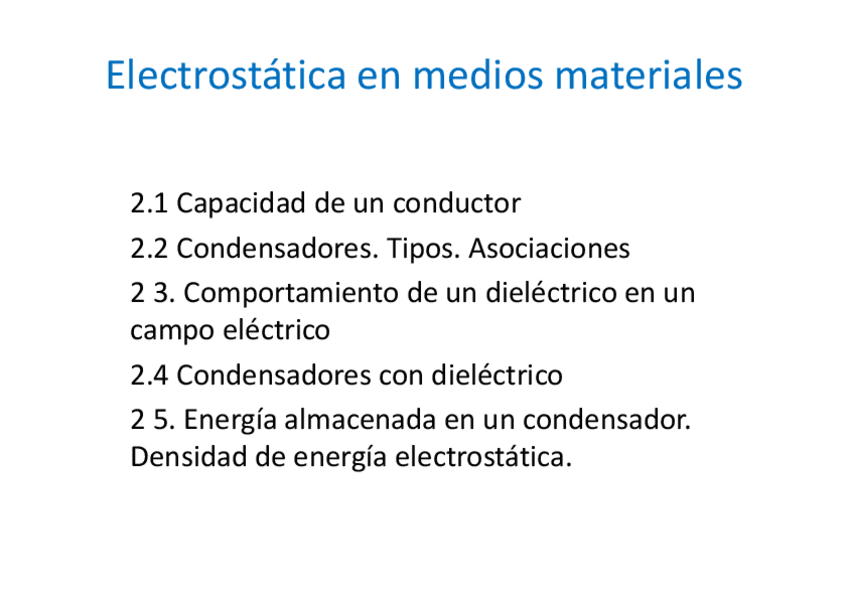 Electrostática en medios materiales

2.1 Capacidad de un conductor

2.2 Condensadores. Tipos. Asociaciones

2 3. Comportamiento de un dieléctrico en un campo eléctrico

2.4 Condensadores con dieléctrico

2 5. Energía almacenada en un condensador. Densidad de energía electrostática.